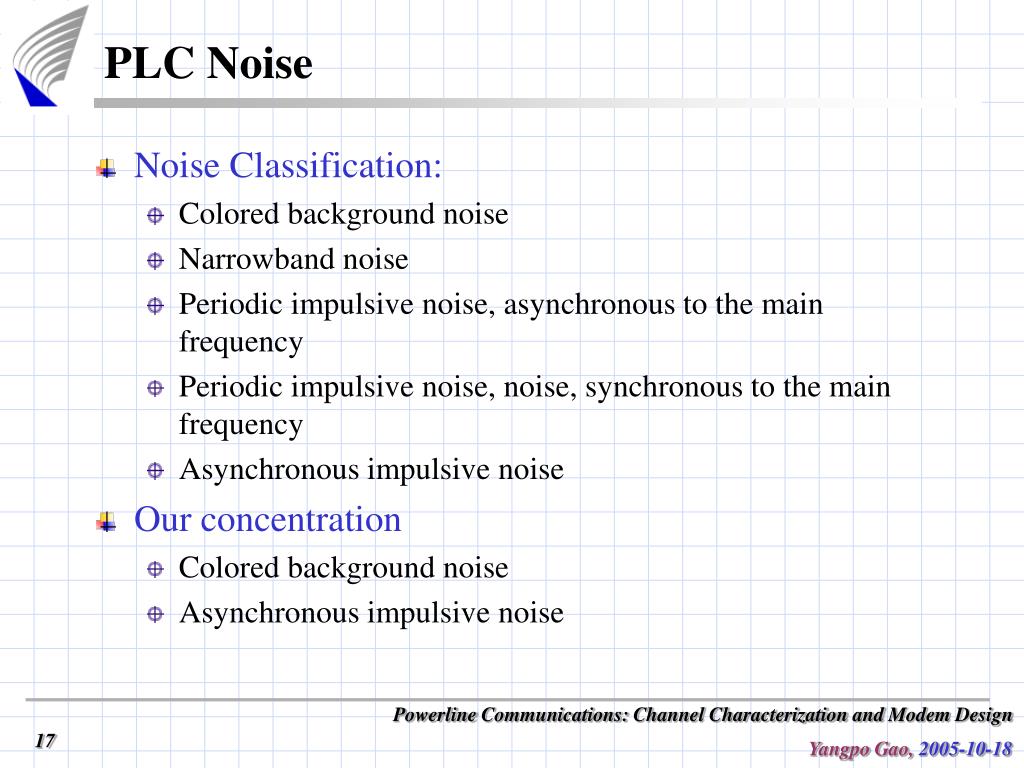 PLC Noise

Noise Classification:

Colored background noise

Narrowband noise

Periodic impulsive noise, asynchronous to the main frequency

Periodic impulsive noise, noise, synchronous to the main frequency

Asynchronous impulsive noise

Our concentration

Colored background noise

Asynchronous impulsive noise

Powerline Communications: Channel Characterization and Modem Design

17

Yangpo Gao, 2005-10-18